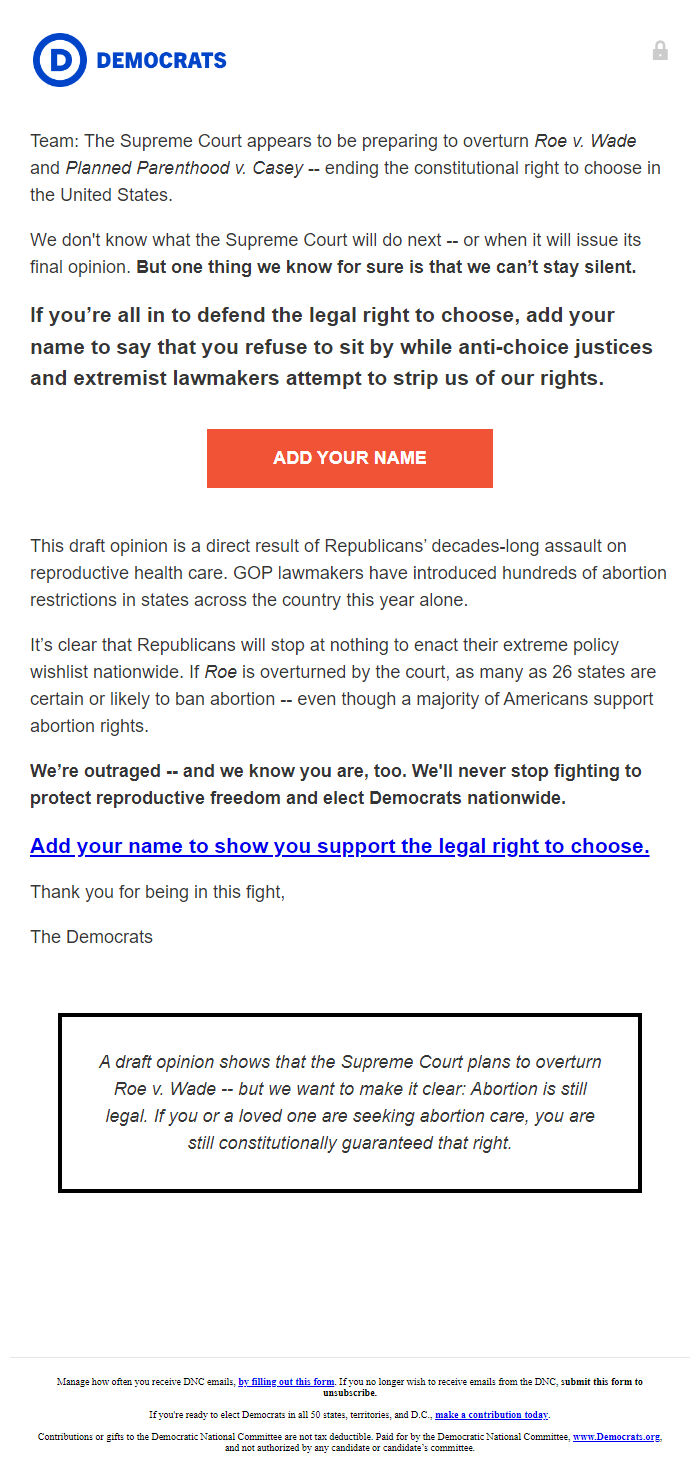 D DEMOCRATS

Team: The Supreme Court appears to be preparing to overturn Roe v. Wade and Planned Parenthood v. Casey -- ending the constitutional right to choose in the United States.

We don't know what the Supreme Court will do next -- or when it will issue its final opinion. But one thing we know for sure is that we can't stay silent.

If you're all in to defend the legal right to choose, add your name to say that you refuse to sit by while anti-choice justices and extremist lawmakers attempt to strip us of our rights.

ADD YOUR NAME

This draft opinion is a direct result of Republicans' decades-long assault on reproductive health care. GOP lawmakers have introduced hundreds of abortion restrictions in states across the country this year alone.

It's clear that Republicans will stop at nothing to enact their extreme policy wishlist nationwide. If Roe is overturned by the court, as many as 26 states are certain or likely to ban abortion -- even though a majority of Americans support abortion rights.

We're outraged -- and we know you are, too. We'll never stop fighting to protect reproductive freedom and elect Democrats nationwide.

Add your name to show you support the legal right to choose.

Thank you for being in this fight,

The Democrats

A draft opinion shows that the Supreme Court plans to overturn Roe v. Wade -- but we want to make it clear: Abortion is still legal. If you or a loved one are seeking abortion care, you are still constitutionally guaranteed that right.

Manage how often you receive DNC emails, by filling out this form. If you no longer wish to receive emails from the DNC, submit this form to unsubscribe.

If you're ready to elect Democrats in all 50 states, territories, and D.C., make a contribution today.

Contributions or gifts to the Democratic National Committee are not tax deductible. Paid for by the Democratic National Committee, www.Democrats.org, and not authorized by any candidate or candidate's committee.